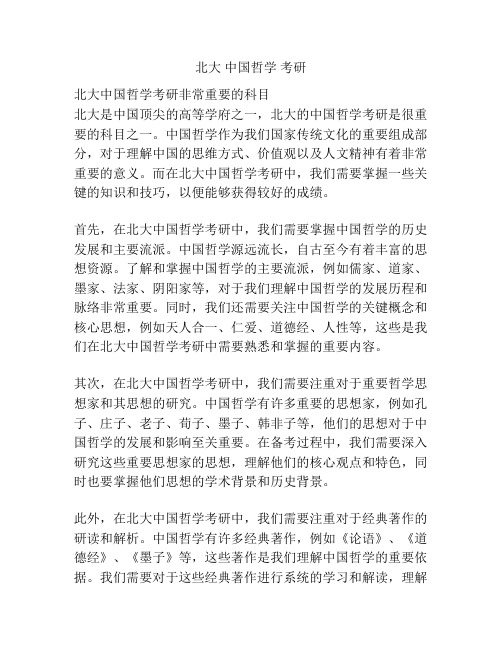 北大 中国哲学 考研

北大中国哲学考研非常重要的科目
北大是中国顶尖的高等学府之一，北大的中国哲学考研是很重要的科目之一。中国哲学作为我们国家传统文化的重要组成部分，对于理解中国的思维方式、价值观以及人文精神有着非常重要的意义。而在北大中国哲学考研中，我们需要掌握一些关键的知识和技巧，以便能够获得较好的成绩。

首先，在北大中国哲学考研中，我们需要掌握中国哲学的历史发展和主要流派。中国哲学源远流长，自古至今有着丰富的思想资源。了解和掌握中国哲学的主要流派，例如儒家、道家、墨家、法家、阴阳家等，对于我们理解中国哲学的发展历程和脉络非常重要。同时，我们还需要关注中国哲学的关键概念和核心思想，例如天人合一、仁爱、道德经、人性等，这些是我们在北大中国哲学考研中需要熟悉和掌握的重要内容。

其次，在北大中国哲学考研中，我们需要注重对于重要哲学思想家和其思想的研究。中国哲学有许多重要的思想家，例如孔子、庄子、老子、荀子、墨子、韩非子等，他们的思想对于中国哲学的发展和影响至关重要。在备考过程中，我们需要深入研究这些重要思想家的思想，理解他们的核心观点和特色，同时也要掌握他们思想的学术背景和历史背景。

此外，在北大中国哲学考研中，我们需要注重对于经典著作的研读和解析。中国哲学有许多经典著作，例如《论语》、《道德经》、《墨子》等，这些著作是我们理解中国哲学的重要依据。我们需要对于这些经典著作进行系统的学习和解读，理解